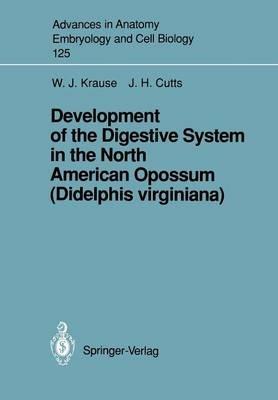 Advances in Anatomy
Embryology and Cell Biology
125

W. J. Krause J. H. Cutts

Development of the Digestive System in the North American Opossum (Didelphis virginiana)

Springer-Verlag